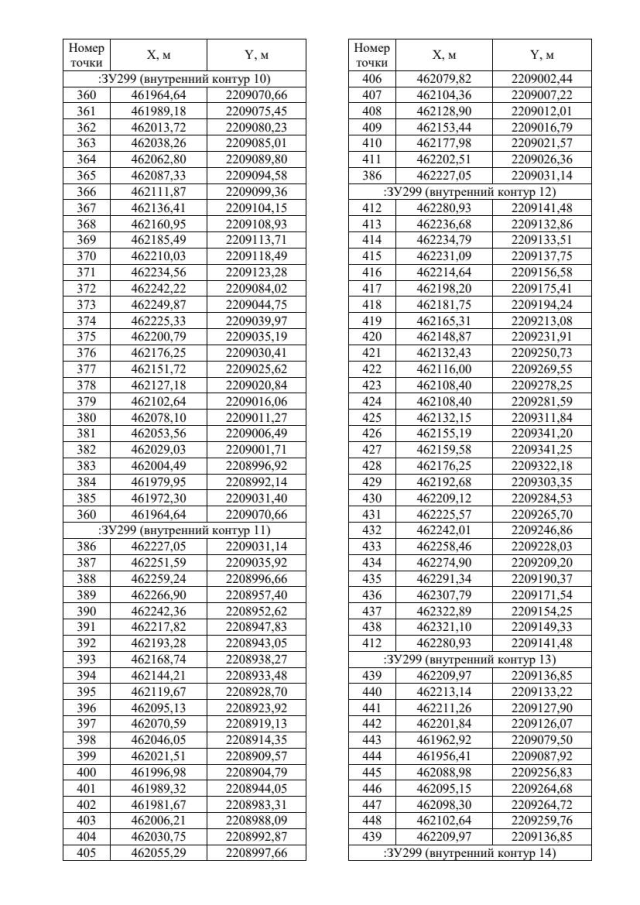 | Номер точки | X, м | Y, м |
|---|---|---|
| :ЗУ299 (внутренний контур 10) | | |
| 360 | 461964,64 | 2209070,66 |
| 361 | 461989,18 | 2209075,45 |
| 362 | 462013,72 | 2209080,23 |
| 363 | 462038,26 | 2209085,01 |
| 364 | 462062,80 | 2209089,80 |
| 365 | 462087,33 | 2209094,58 |
| 366 | 462111,87 | 2209099,36 |
| 367 | 462136,41 | 2209104,15 |
| 368 | 462160,95 | 2209108,93 |
| 369 | 462185,49 | 2209113,71 |
| 370 | 462210,03 | 2209118,49 |
| 371 | 462234,56 | 2209123,28 |
| 372 | 462242,22 | 2209084,02 |
| 373 | 462249,87 | 2209044,75 |
| 374 | 462225,33 | 2209039,97 |
| 375 | 462200,79 | 2209035,19 |
| 376 | 462176,25 | 2209030,41 |
| 377 | 462151,72 | 2209025,62 |
| 378 | 462127,18 | 2209020,84 |
| 379 | 462102,64 | 2209016,06 |
| 380 | 462078,10 | 2209011,27 |
| 381 | 462053,56 | 2209006,49 |
| 382 | 462029,03 | 2209001,71 |
| 383 | 462004,49 | 2208996,92 |
| 384 | 461979,95 | 2208992,14 |
| 385 | 461972,30 | 2209031,40 |
| 360 | 461964,64 | 2209070,66 |
| :ЗУ299 (внутренний контур 11) | | |
| 386 | 462227,05 | 2209031,14 |
| 387 | 462251,59 | 2209035,92 |
| 388 | 462259,24 | 2208996,66 |
| 389 | 462266,90 | 2208957,40 |
| 390 | 462242,36 | 2208952,62 |
| 391 | 462217,82 | 2208947,83 |
| 392 | 462193,28 | 2208943,05 |
| 393 | 462168,74 | 2208938,27 |
| 394 | 462144,21 | 2208933,48 |
| 395 | 462119,67 | 2208928,70 |
| 396 | 462095,13 | 2208923,92 |
| 397 | 462070,59 | 2208919,13 |
| 398 | 462046,05 | 2208914,35 |
| 399 | 462021,51 | 2208909,57 |
| 400 | 461996,98 | 2208904,79 |
| 401 | 461989,32 | 2208944,05 |
| 402 | 461981,67 | 2208983,31 |
| 403 | 462006,21 | 2208988,09 |
| 404 | 462030,75 | 2208992,87 |
| 405 | 462055,29 | 2208997,66 |

| Номер точки | X, м | Y, м |
|---|---|---|
| 406 | 462079,82 | 2209002,44 |
| 407 | 462104,36 | 2209007,22 |
| 408 | 462128,90 | 2209012,01 |
| 409 | 462153,44 | 2209016,79 |
| 410 | 462177,98 | 2209021,57 |
| 411 | 462202,51 | 2209026,36 |
| 386 | 462227,05 | 2209031,14 |
| :ЗУ299 (внутренний контур 12) | | |
| 412 | 462280,93 | 2209141,48 |
| 413 | 462236,68 | 2209132,86 |
| 414 | 462234,79 | 2209133,51 |
| 415 | 462231,09 | 2209137,75 |
| 416 | 462214,64 | 2209156,58 |
| 417 | 462198,20 | 2209175,41 |
| 418 | 462181,75 | 2209194,24 |
| 419 | 462165,31 | 2209213,08 |
| 420 | 462148,87 | 2209231,91 |
| 421 | 462132,43 | 2209250,73 |
| 422 | 462116,00 | 2209269,55 |
| 423 | 462108,40 | 2209278,25 |
| 424 | 462108,40 | 2209281,59 |
| 425 | 462132,15 | 2209311,84 |
| 426 | 462155,19 | 2209341,20 |
| 427 | 462159,58 | 2209341,25 |
| 428 | 462176,25 | 2209322,18 |
| 429 | 462192,68 | 2209303,35 |
| 430 | 462209,12 | 2209284,53 |
| 431 | 462225,57 | 2209265,70 |
| 432 | 462242,01 | 2209246,86 |
| 433 | 462258,46 | 2209228,03 |
| 434 | 462274,90 | 2209209,20 |
| 435 | 462291,34 | 2209190,37 |
| 436 | 462307,79 | 2209171,54 |
| 437 | 462322,89 | 2209154,25 |
| 438 | 462321,10 | 2209149,33 |
| 412 | 462280,93 | 2209141,48 |
| :ЗУ299 (внутренний контур 13) | | |
| 439 | 462209,97 | 2209136,85 |
| 440 | 462213,14 | 2209133,22 |
| 441 | 462211,26 | 2209127,90 |
| 442 | 462201,84 | 2209126,07 |
| 443 | 461962,92 | 2209079,50 |
| 444 | 461956,41 | 2209087,92 |
| 445 | 462088,98 | 2209256,83 |
| 446 | 462095,15 | 2209264,68 |
| 447 | 462098,30 | 2209264,72 |
| 448 | 462102,64 | 2209259,76 |
| 439 | 462209,97 | 2209136,85 |
| :ЗУ299 (внутренний контур 14) | | |